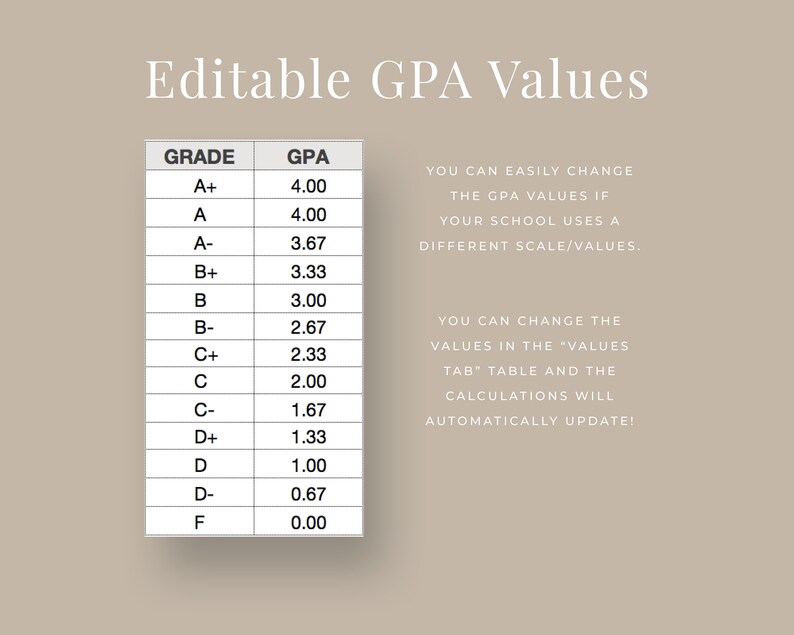 Editable GPA Values

| GRADE | GPA |
|---|---|
| A+ | 4.00 |
| A | 4.00 |
| A- | 3.67 |
| B+ | 3.33 |
| B | 3.00 |
| B- | 2.67 |
| C+ | 2.33 |
| C | 2.00 |
| C- | 1.67 |
| D+ | 1.33 |
| D | 1.00 |
| D- | 0.67 |
| F | 0.00 |

YOU CAN EASILY CHANGE THE GPA VALUES IF YOUR SCHOOL USES A DIFFERENT SCALE/VALUES.

YOU CAN CHANGE THE VALUES IN THE “VALUES TAB” TABLE AND THE CALCULATIONS WILL AUTOMATICALLY UPDATE!